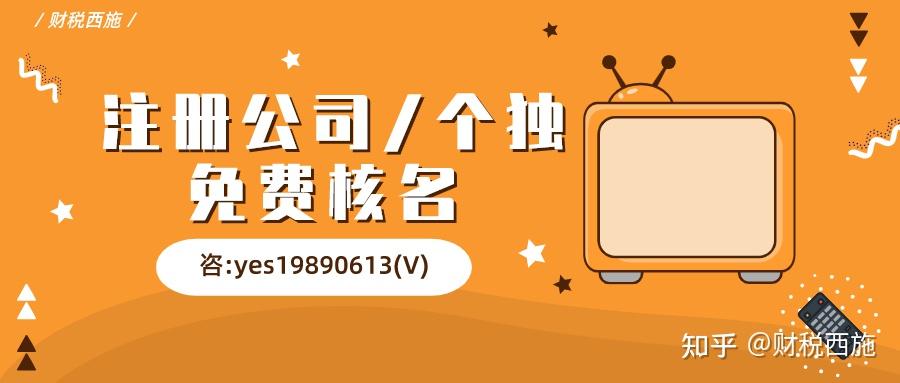 / 财税西施 /

注册公司/个独
免费核名

咨:yes19890613(V)

知乎 @财税西施